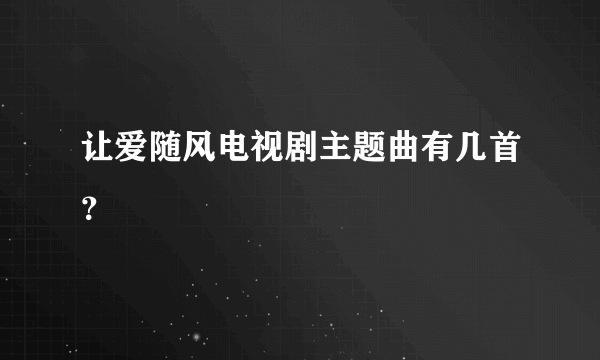 让爱随风电视剧主题曲有几首？